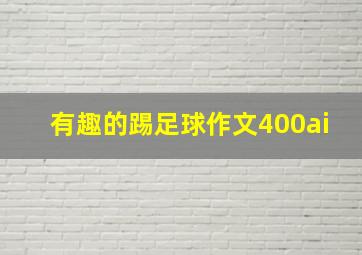 有趣的踢足球作文400ai